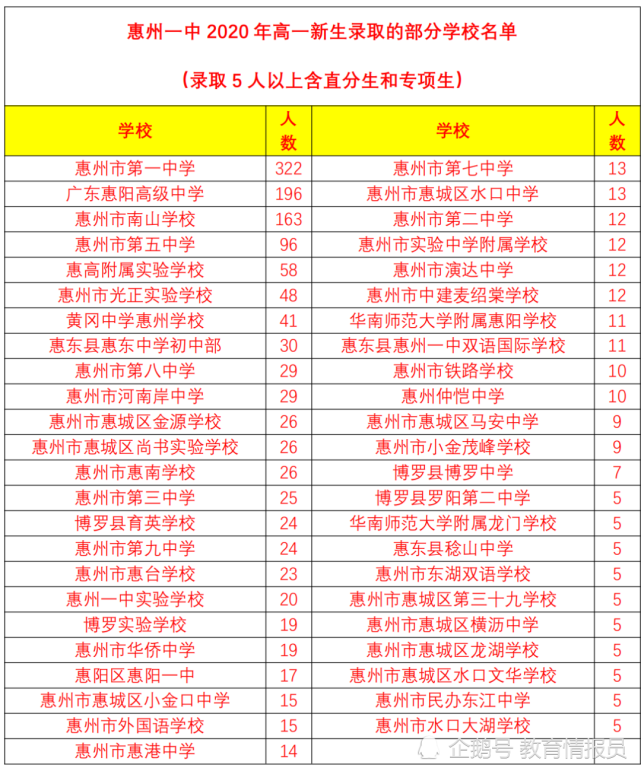 惠州一中 2020 年高一新生录取的部分学校名单

（录取 5 人以上含直分生和专项生）

| 学校 | 人数 | 学校 | 人数 |
|---|---|---|---|
| 惠州市第一中学 | 322 | 惠州市第七中学 | 13 |
| 广东惠阳高级中学 | 196 | 惠州市惠城区水口中学 | 13 |
| 惠州市南山学校 | 163 | 惠州市第二中学 | 12 |
| 惠州市第五中学 | 96 | 惠州市实验中学附属学校 | 12 |
| 惠高附属实验学校 | 58 | 惠州市演达中学 | 12 |
| 惠州市光正实验学校 | 48 | 惠州市中建麦绍棠学校 | 12 |
| 黄冈中学惠州学校 | 41 | 华南师范大学附属惠阳学校 | 11 |
| 惠东县惠东中学初中部 | 30 | 惠东县惠州一中双语国际学校 | 11 |
| 惠州市第八中学 | 29 | 惠州市铁路学校 | 10 |
| 惠州市河南岸中学 | 29 | 惠州仲恺中学 | 10 |
| 惠州市惠城区金源学校 | 26 | 惠州市惠城区马安中学 | 9 |
| 惠州市惠城区尚书实验学校 | 26 | 惠州市小金茂峰学校 | 9 |
| 惠州市惠南学校 | 26 | 博罗县博罗中学 | 7 |
| 惠州市第三中学 | 25 | 博罗县罗阳第二中学 | 5 |
| 博罗县育英学校 | 24 | 华南师范大学附属龙门学校 | 5 |
| 惠州市第九中学 | 24 | 惠东县稔山中学 | 5 |
| 惠州市惠台学校 | 23 | 惠州市东湖双语学校 | 5 |
| 惠州一中实验学校 | 20 | 惠州市惠城区第三十九学校 | 5 |
| 博罗实验学校 | 19 | 惠州市惠城区横沥中学 | 5 |
| 惠州市华侨中学 | 19 | 惠州市惠城区龙湖学校 | 5 |
| 惠阳区惠阳一中 | 17 | 惠州市惠城区水口文华学校 | 5 |
| 惠州市惠城区小金口中学 | 15 | 惠州市民办东江中学 | 5 |
| 惠州市外国语学校 | 15 | 惠州市水口大湖学校 | 5 |
| 惠州市惠港中学 | 14 | | |

企鹅号 教育情报员